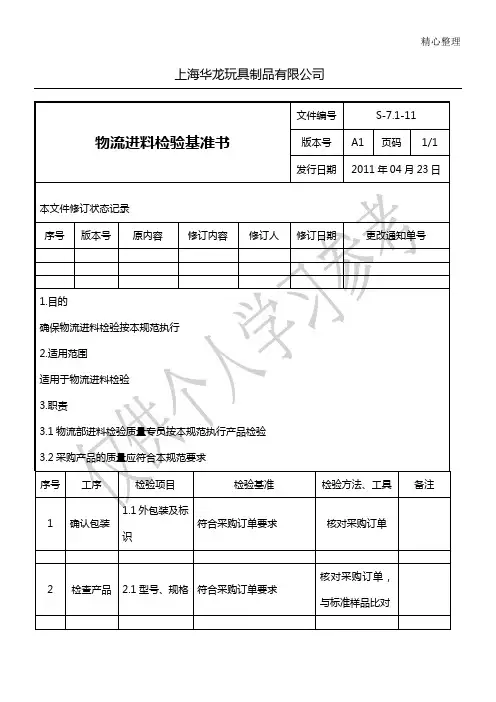 精心整理

上海华龙玩具制品有限公司

| 物流进料检验基准书 | 文件编号 | S-7.1-11 | | |
|---|---|---|---|---|
| | 版本号 | A1 | 页码 | 1/1 |
| | 发行日期 | 2011 年 04 月 23 日 | | |

本文件修订状态记录

| 序号 | 版本号 | 原内容 | 修订内容 | 修订人 | 修订日期 | 更改通知单号 |
|---|---|---|---|---|---|---|
| | | | | | | |
| | | | | | | |
| | | | | | | |

1.目的

确保物流进料检验按本规范执行

2.适用范围

适用于物流进料检验

3.职责

3.1 物流部进料检验质量专员按本规范执行产品检验

3.2 采购产品的质量应符合本规范要求

| 序号 | 工序 | 检验项目 | 检验基准 | 检验方法、工具 | 备注 |
|---|---|---|---|---|---|
| 1 | 确认包装 | 1.1 外包装及标识 | 符合采购订单要求 | 核对采购订单 | |
| | | | | | |
| 2 | 检查产品 | 2.1 型号、规格 | 符合采购订单要求 | 核对采购订单，与标准样品比对 | |
| | | | | | |

仅供个人学习参考